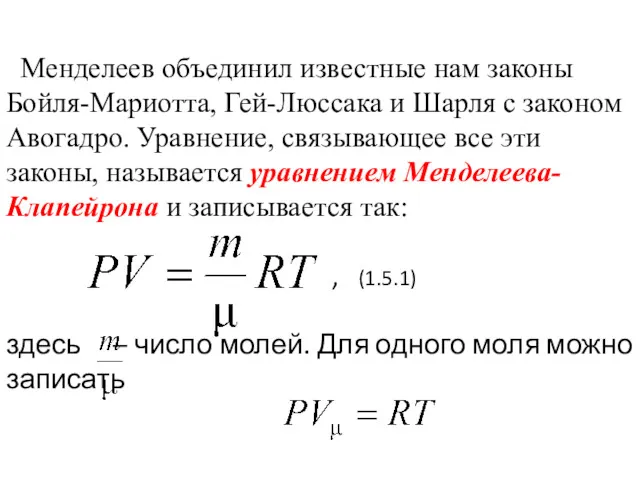 Менделеев объединил известные нам законы Бойля-Мариотта, Гей-Люссака и Шарля с законом Авогадро. Уравнение, связывающее все эти законы, называется уравнением Менделеева-Клапейрона и записывается так:

$PV = \frac{m}{\mu} RT$ , (1.5.1)

здесь $\frac{m}{\mu}$ – число молей. Для одного моля можно записать

$PV_{\mu} = RT$